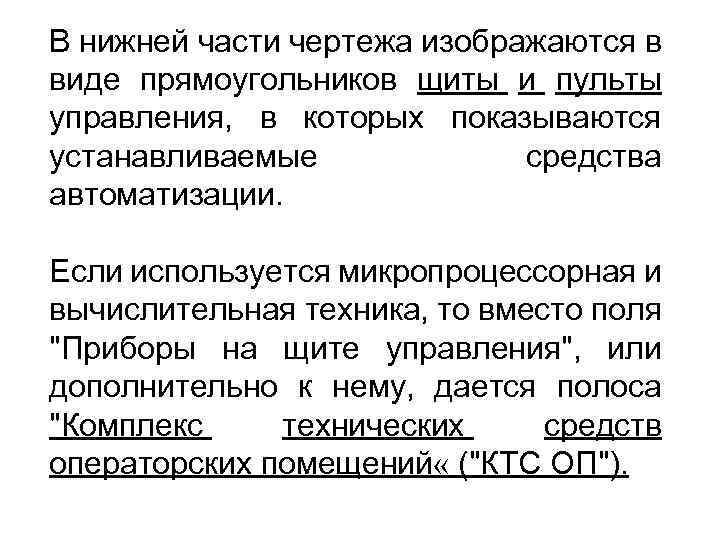 В нижней части чертежа изображаются в виде прямоугольников щиты и пульты управления, в которых показываются устанавливаемые средства автоматизации.

Если используется микропроцессорная и вычислительная техника, то вместо поля "Приборы на щите управления", или дополнительно к нему, дается полоса "Комплекс технических средств операторских помещений« ("КТС ОП").